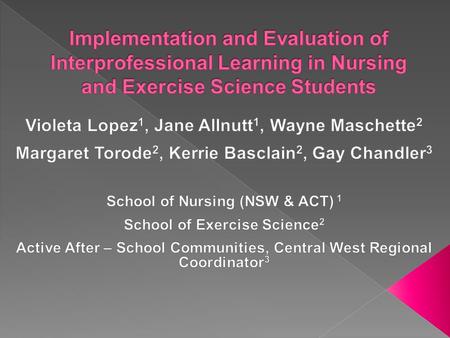 Implementation and Evaluation of Interprofessional Learning in Nursing and Exercise Science Students

Violeta Lopez$^1$, Jane Allnutt$^1$, Wayne Maschette$^2$
Margaret Torode$^2$, Kerrie Basclain$^2$, Gay Chandler$^3$

School of Nursing (NSW & ACT) $^1$
School of Exercise Science$^2$
Active After – School Communities, Central West Regional Coordinator$^3$